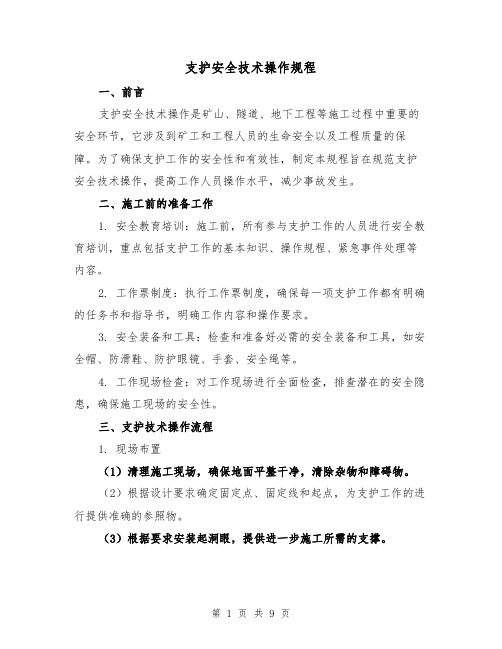 支护安全技术操作规程

一、前言

支护安全技术操作是矿山、隧道、地下工程等施工过程中重要的安全环节，它涉及到矿工和工程人员的生命安全以及工程质量的保障。为了确保支护工作的安全性和有效性，制定本规程旨在规范支护安全技术操作，提高工作人员操作水平，减少事故发生。

二、施工前的准备工作

1. 安全教育培训：施工前，所有参与支护工作的人员进行安全教育培训，重点包括支护工作的基本知识、操作规程、紧急事件处理等内容。

2. 工作票制度：执行工作票制度，确保每一项支护工作都有明确的任务书和指导书，明确工作内容和操作要求。

3. 安全装备和工具：检查和准备好必需的安全装备和工具，如安全帽、防滑鞋、防护眼镜、手套、安全绳等。

4. 工作现场检查：对工作现场进行全面检查，排查潜在的安全隐患，确保施工现场的安全性。

三、支护技术操作流程

1. 现场布置

（1）清理施工现场，确保地面平整干净，清除杂物和障碍物。

（2）根据设计要求确定固定点、固定线和起点，为支护工作的进行提供准确的参照物。

（3）根据要求安装起洞眼，提供进一步施工所需的支撑。

第 1 页 共 9 页